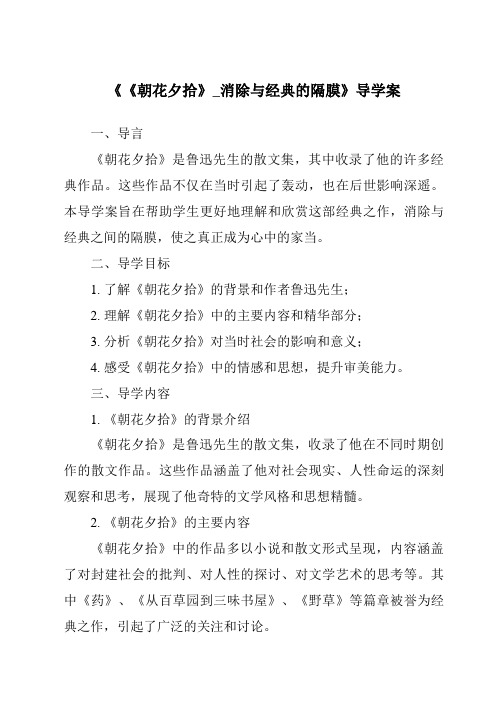 《《朝花夕拾》_消除与经典的隔膜》导学案

一、导言

《朝花夕拾》是鲁迅先生的散文集，其中收录了他的许多经典作品。这些作品不仅在当时引起了轰动，也在后世影响深遥。本导学案旨在帮助学生更好地理解和欣赏这部经典之作，消除与经典之间的隔膜，使之真正成为心中的家当。

二、导学目标

1. 了解《朝花夕拾》的背景和作者鲁迅先生；

2. 理解《朝花夕拾》中的主要内容和精华部分；

3. 分析《朝花夕拾》对当时社会的影响和意义；

4. 感受《朝花夕拾》中的情感和思想，提升审美能力。

三、导学内容

1. 《朝花夕拾》的背景介绍

《朝花夕拾》是鲁迅先生的散文集，收录了他在不同时期创作的散文作品。这些作品涵盖了他对社会现实、人性命运的深刻观察和思考，展现了他奇特的文学风格和思想精髓。

2. 《朝花夕拾》的主要内容

《朝花夕拾》中的作品多以小说和散文形式呈现，内容涵盖了对封建社会的批判、对人性的探讨、对文学艺术的思考等。其中《药》、《从百草园到三味书屋》、《野草》等篇章被誉为经典之作，引起了广泛的关注和讨论。